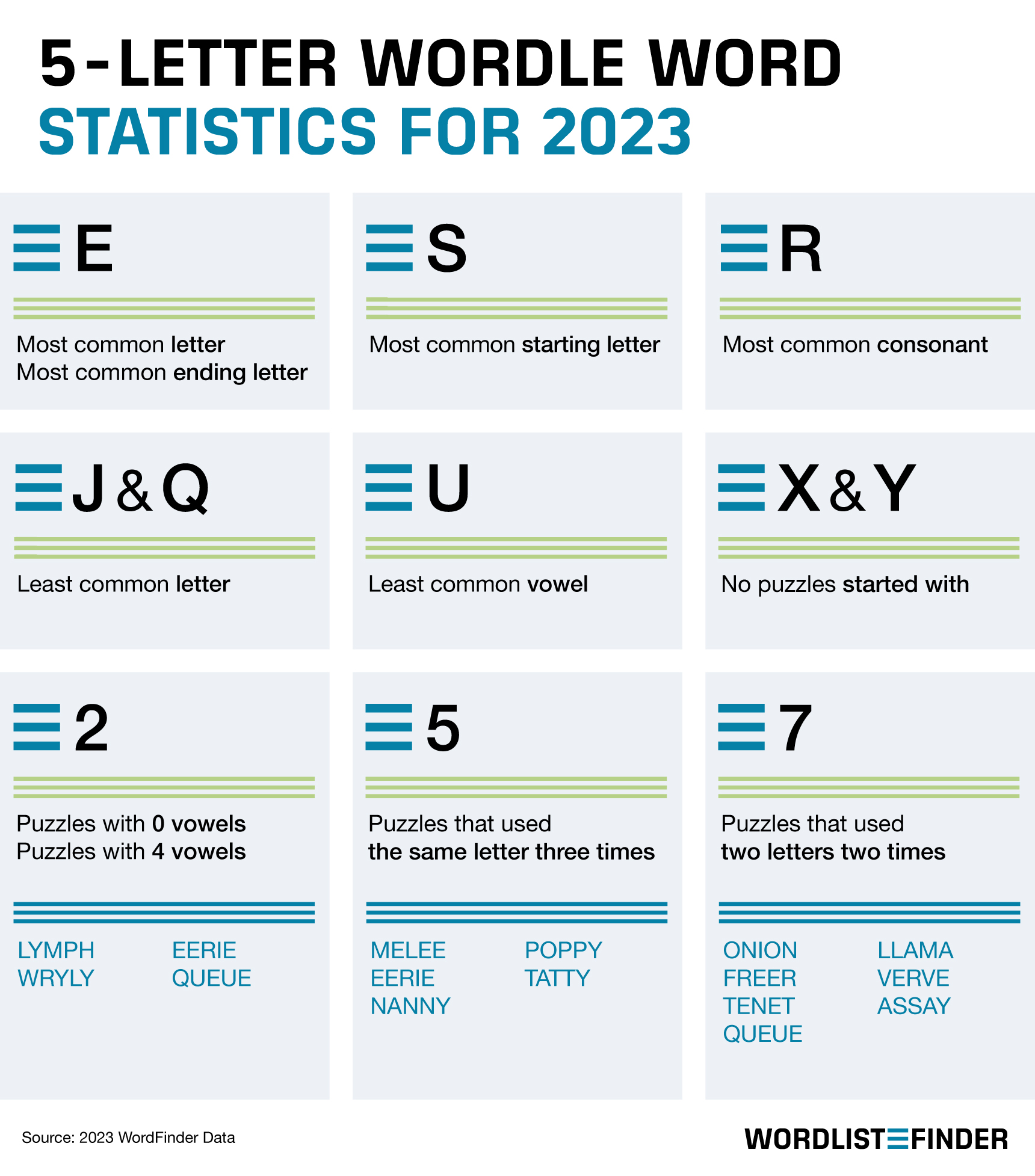 5-LETTER WORDLE WORD
STATISTICS FOR 2023

E

Most common letter
Most common ending letter

S

Most common starting letter

R

Most common consonant

J & Q

Least common letter

U

Least common vowel

X & Y

No puzzles started with

2

Puzzles with 0 vowels
Puzzles with 4 vowels

LYMPH
WRYLY

EERIE
QUEUE

5

Puzzles that used the same letter three times

MELEE
EERIE
NANNY

POPPY
TATTY

7

Puzzles that used two letters two times

ONION
FREER
TENET
QUEUE

LLAMA
VERVE
ASSAY

Source: 2023 WordFinder Data

WORDLIST FINDER